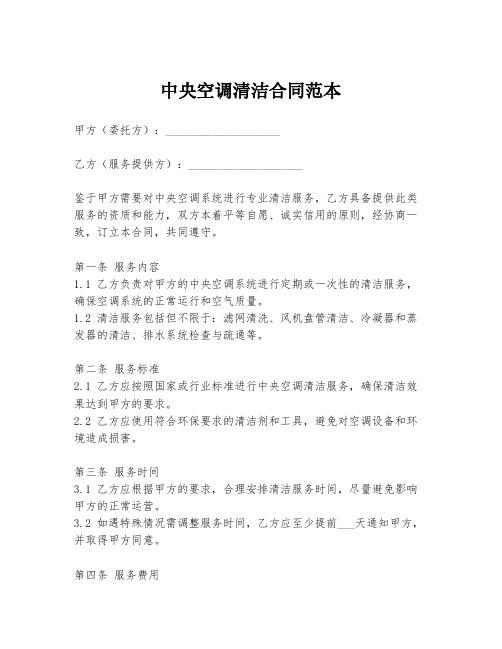 中央空调清洁合同范本

甲方（委托方）：____________________

乙方（服务提供方）：____________________

鉴于甲方需要对中央空调系统进行专业清洁服务，乙方具备提供此类服务的资质和能力，双方本着平等自愿、诚实信用的原则，经协商一致，订立本合同，共同遵守。

第一条 服务内容
1.1 乙方负责对甲方的中央空调系统进行定期或一次性的清洁服务，确保空调系统的正常运行和空气质量。
1.2 清洁服务包括但不限于：滤网清洗、风机盘管清洁、冷凝器和蒸发器的清洁、排水系统检查与疏通等。

第二条 服务标准
2.1 乙方应按照国家或行业标准进行中央空调清洁服务，确保清洁效果达到甲方的要求。
2.2 乙方应使用符合环保要求的清洁剂和工具，避免对空调设备和环境造成损害。

第三条 服务时间
3.1 乙方应根据甲方的要求，合理安排清洁服务时间，尽量避免影响甲方的正常运营。
3.2 如遇特殊情况需调整服务时间，乙方应至少提前___天通知甲方，并取得甲方同意。

第四条 服务费用